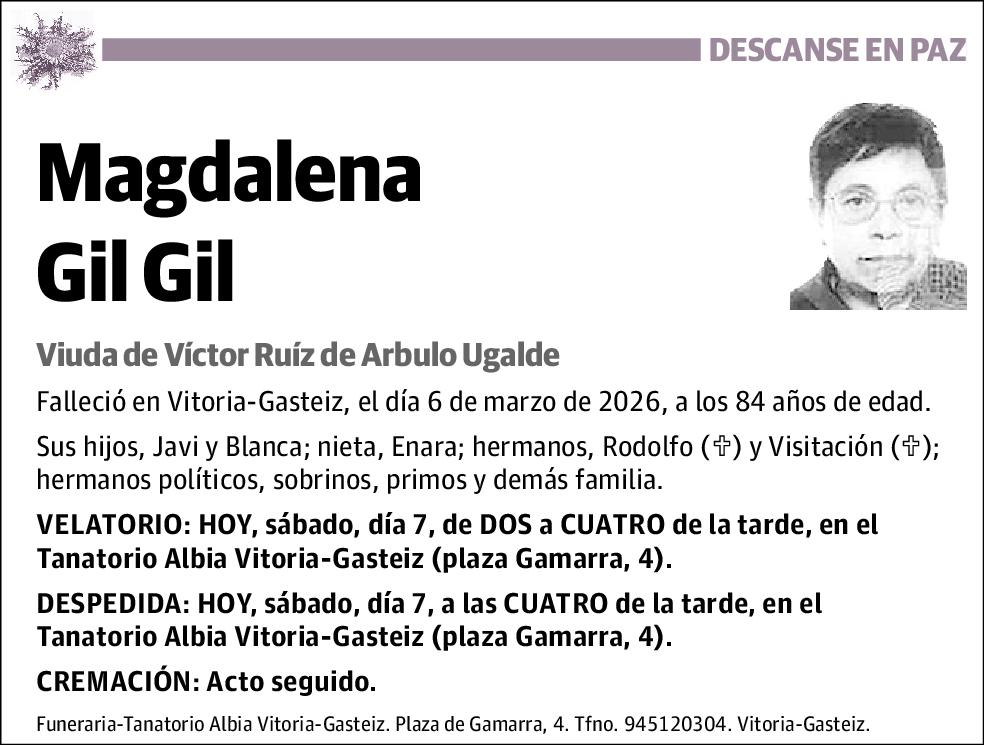 DESCANSE EN PAZ

Magdalena
Gil Gil

Viuda de Víctor Ruíz de Arbulo Ugalde

Falleció en Vitoria-Gasteiz, el día 6 de marzo de 2026, a los 84 años de edad.

Sus hijos, Javi y Blanca; nieta, Enara; hermanos, Rodolfo (✞) y Visitación (✞); hermanos políticos, sobrinos, primos y demás familia.

VELATORIO: HOY, sábado, día 7, de DOS a CUATRO de la tarde, en el Tanatorio Albia Vitoria-Gasteiz (plaza Gamarra, 4).

DESPEDIDA: HOY, sábado, día 7, a las CUATRO de la tarde, en el Tanatorio Albia Vitoria-Gasteiz (plaza Gamarra, 4).

CREMACIÓN: Acto seguido.

Funeraria-Tanatorio Albia Vitoria-Gasteiz. Plaza de Gamarra, 4. Tfno. 945120304. Vitoria-Gasteiz.